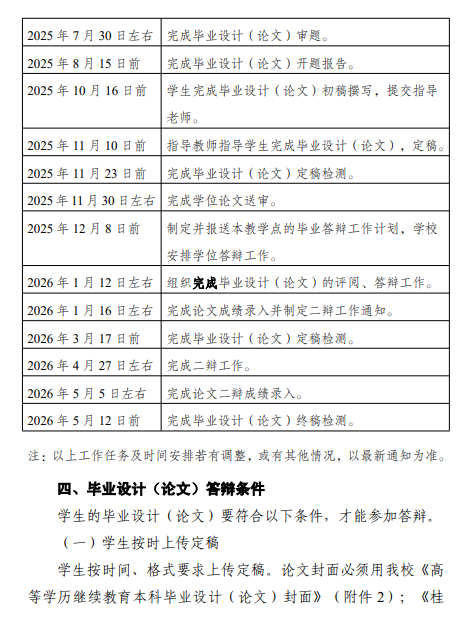 | | |
|---|---|
| 2025 年 7 月 30 日左右 | 完成毕业设计（论文）审题。 |
| 2025 年 8 月 15 日前 | 完成毕业设计（论文）开题报告。 |
| 2025 年 10 月 16 日前 | 学生完成毕业设计（论文）初稿撰写，提交指导老师。 |
| 2025 年 11 月 10 日前 | 指导教师指导学生完成毕业设计（论文），定稿。 |
| 2025 年 11 月 23 日前 | 完成毕业设计（论文）定稿检测。 |
| 2025 年 11 月 30 日左右 | 完成学位论文送审。 |
| 2025 年 12 月 8 日前 | 制定并报送本教学点的毕业答辩工作计划，学校安排学位答辩工作。 |
| 2026 年 1 月 12 日左右 | 组织完成毕业设计（论文）的评阅、答辩工作。 |
| 2026 年 1 月 16 日左右 | 完成论文成绩录入并制定二辩工作通知。 |
| 2026 年 3 月 17 日前 | 完成毕业设计（论文）定稿检测。 |
| 2026 年 4 月 27 日左右 | 完成二辩工作。 |
| 2026 年 5 月 5 日左右 | 完成论文二辩成绩录入。 |
| 2026 年 5 月 12 日前 | 完成毕业设计（论文）终稿检测。 |

注：以上工作任务及时间安排若有调整，或有其他情况，以最新通知为准。

四、毕业设计（论文）答辩条件

学生的毕业设计（论文）要符合以下条件，才能参加答辩。

（一）学生按时上传定稿

学生按时间、格式要求上传定稿。论文封面必须用我校《高等学历继续教育本科毕业设计（论文）封面》（附件 2）；《桂